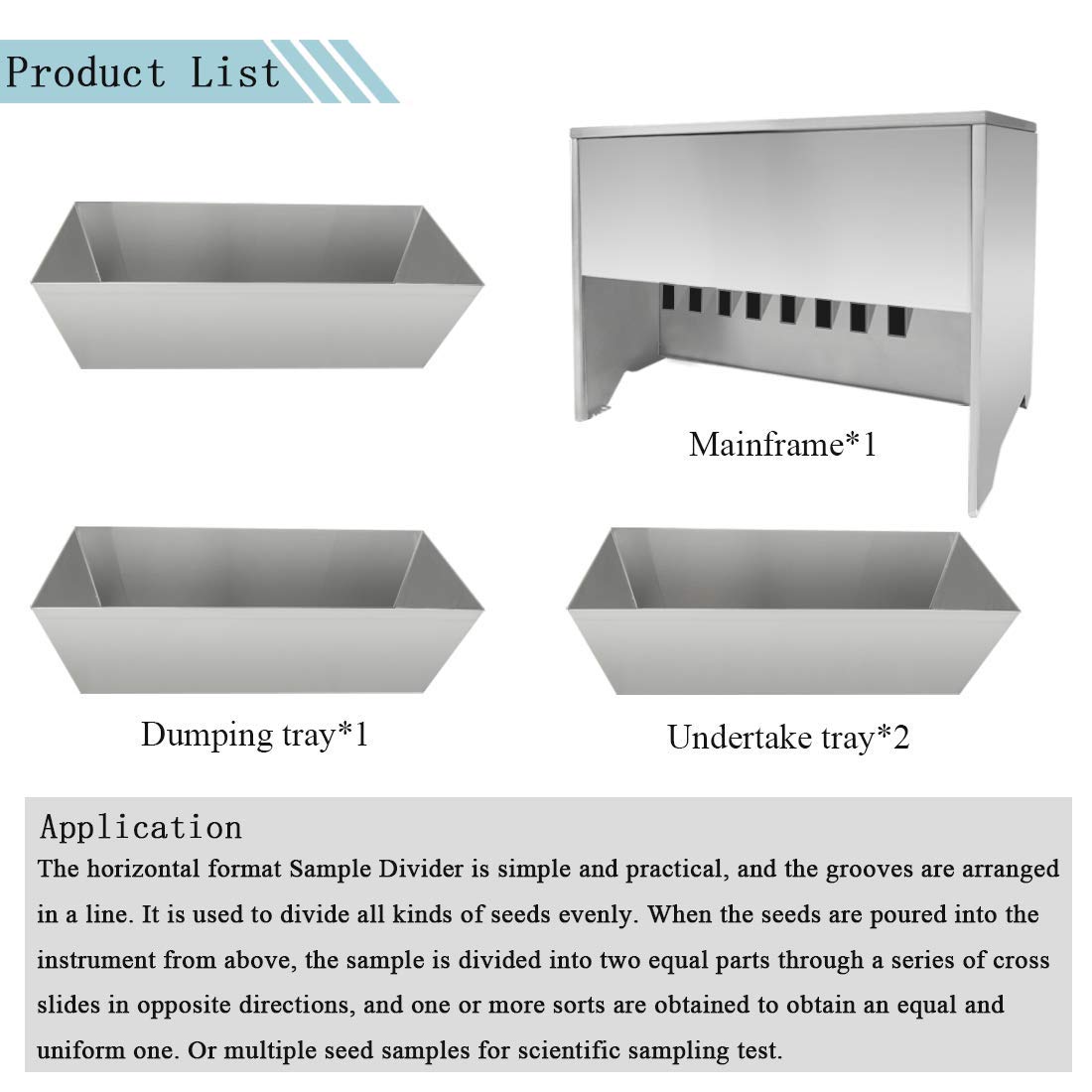 Product List

Mainframe*1

Dumping tray*1

Undertake tray*2

Application
The horizontal format Sample Divider is simple and practical, and the grooves are arranged in a line. It is used to divide all kinds of seeds evenly. When the seeds are poured into the instrument from above, the sample is divided into two equal parts through a series of cross slides in opposite directions, and one or more sorts are obtained to obtain an equal and uniform one. Or multiple seed samples for scientific sampling test.